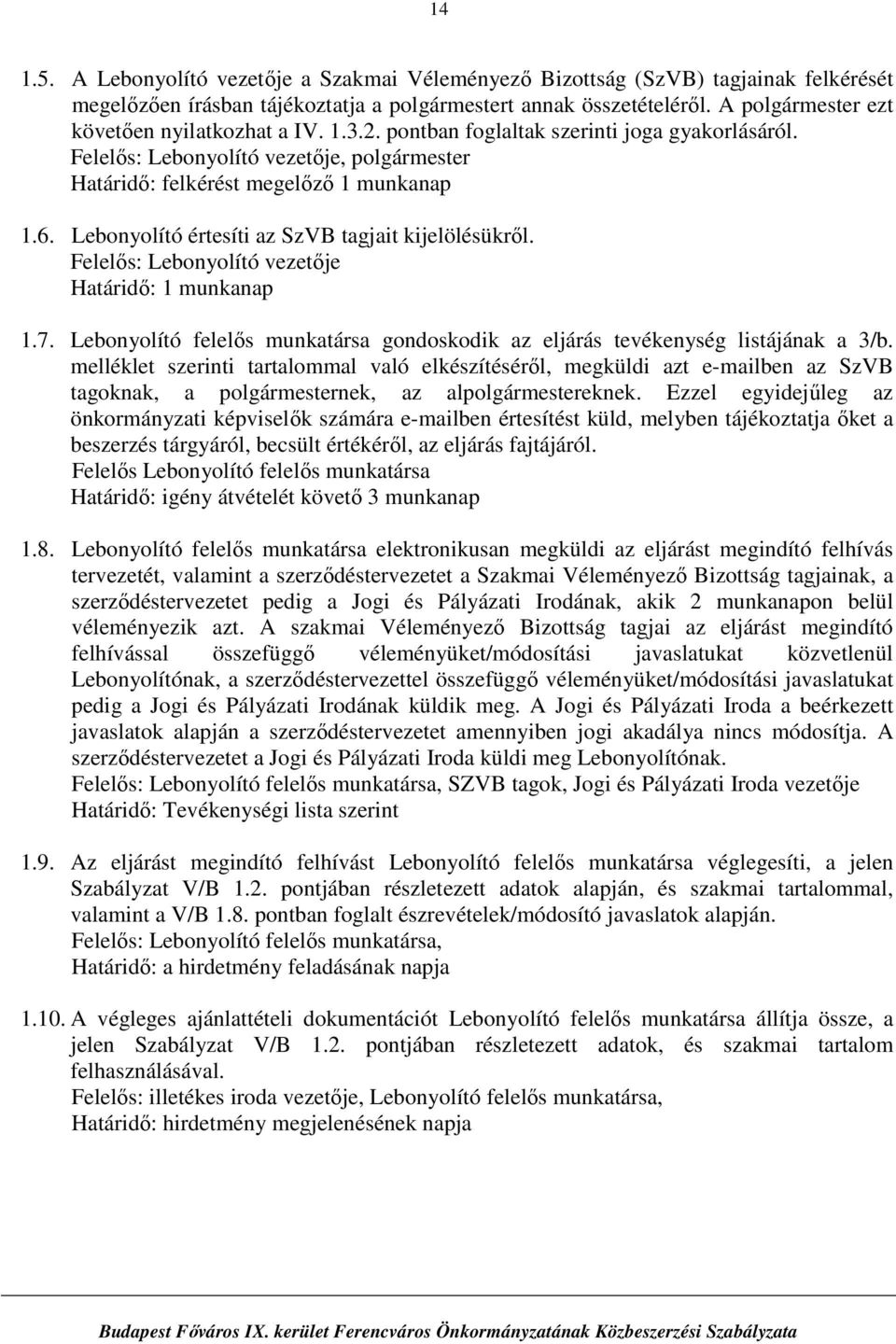 14

1.5. A Lebonyolító vezetője a Szakmai Véleményező Bizottság (SzVB) tagjainak felkérését megelőzően írásban tájékoztatja a polgármestert annak összetételéről. A polgármester ezt követően nyilatkozhat a IV. 1.3.2. pontban foglaltak szerinti joga gyakorlásáról.
Felelős: Lebonyolító vezetője, polgármester
Határidő: felkérést megelőző 1 munkanap

1.6. Lebonyolító értesíti az SzVB tagjait kijelölésükről.
Felelős: Lebonyolító vezetője
Határidő: 1 munkanap

1.7. Lebonyolító felelős munkatársa gondoskodik az eljárás tevékenység listájának a 3/b. melléklet szerinti tartalommal való elkészítéséről, megküldi azt e-mailben az SzVB tagoknak, a polgármesternek, az alpolgármestereknek. Ezzel egyidejűleg az önkormányzati képviselők számára e-mailben értesítést küld, melyben tájékoztatja őket a beszerzés tárgyáról, becsült értékéről, az eljárás fajtájáról.
Felelős Lebonyolító felelős munkatársa
Határidő: igény átvételét követő 3 munkanap

1.8. Lebonyolító felelős munkatársa elektronikusan megküldi az eljárást megindító felhívás tervezetét, valamint a szerződéstervezetet a Szakmai Véleményező Bizottság tagjainak, a szerződéstervezetet pedig a Jogi és Pályázati Irodának, akik 2 munkanapon belül véleményezik azt. A szakmai Véleményező Bizottság tagjai az eljárást megindító felhívással összefüggő véleményüket/módosítási javaslatukat közvetlenül Lebonyolítónak, a szerződéstervezettel összefüggő véleményüket/módosítási javaslatukat pedig a Jogi és Pályázati Irodának küldik meg. A Jogi és Pályázati Iroda a beérkezett javaslatok alapján a szerződéstervezetet amennyiben jogi akadálya nincs módosítja. A szerződéstervezetet a Jogi és Pályázati Iroda küldi meg Lebonyolítónak.
Felelős: Lebonyolító felelős munkatársa, SZVB tagok, Jogi és Pályázati Iroda vezetője
Határidő: Tevékenységi lista szerint

1.9. Az eljárást megindító felhívást Lebonyolító felelős munkatársa véglegesíti, a jelen Szabályzat V/B 1.2. pontjában részletezett adatok alapján, és szakmai tartalommal, valamint a V/B 1.8. pontban foglalt észrevételek/módosító javaslatok alapján.
Felelős: Lebonyolító felelős munkatársa,
Határidő: a hirdetmény feladásának napja

1.10. A végleges ajánlattételi dokumentációt Lebonyolító felelős munkatársa állítja össze, a jelen Szabályzat V/B 1.2. pontjában részletezett adatok, és szakmai tartalom felhasználásával.
Felelős: illetékes iroda vezetője, Lebonyolító felelős munkatársa,
Határidő: hirdetmény megjelenésének napja

Budapest Főváros IX. kerület Ferencváros Önkormányzatának Közbeszerzési Szabályzata